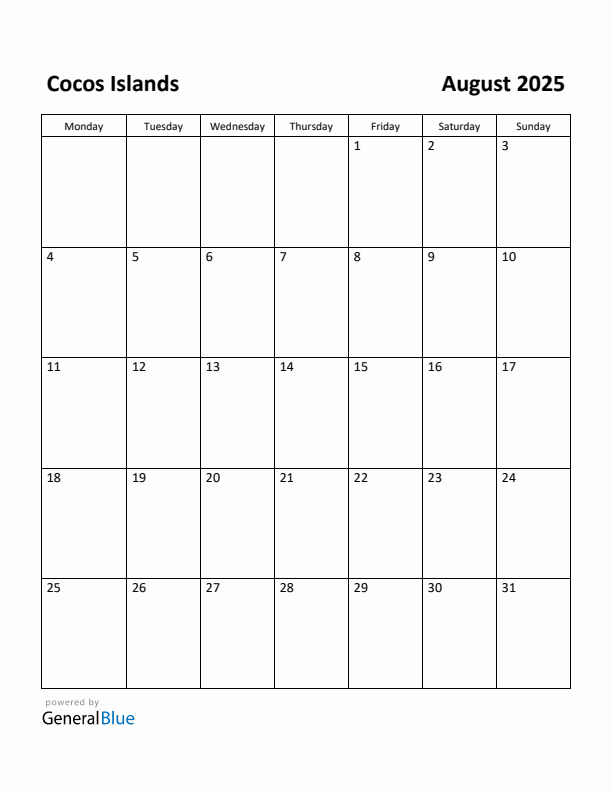 Cocos Islands

August 2025

| Monday | Tuesday | Wednesday | Thursday | Friday | Saturday | Sunday |
|---|---|---|---|---|---|---|
| | | | | 1 | 2 | 3 |
| 4 | 5 | 6 | 7 | 8 | 9 | 10 |
| 11 | 12 | 13 | 14 | 15 | 16 | 17 |
| 18 | 19 | 20 | 21 | 22 | 23 | 24 |
| 25 | 26 | 27 | 28 | 29 | 30 | 31 |

powered by
GeneralBlue